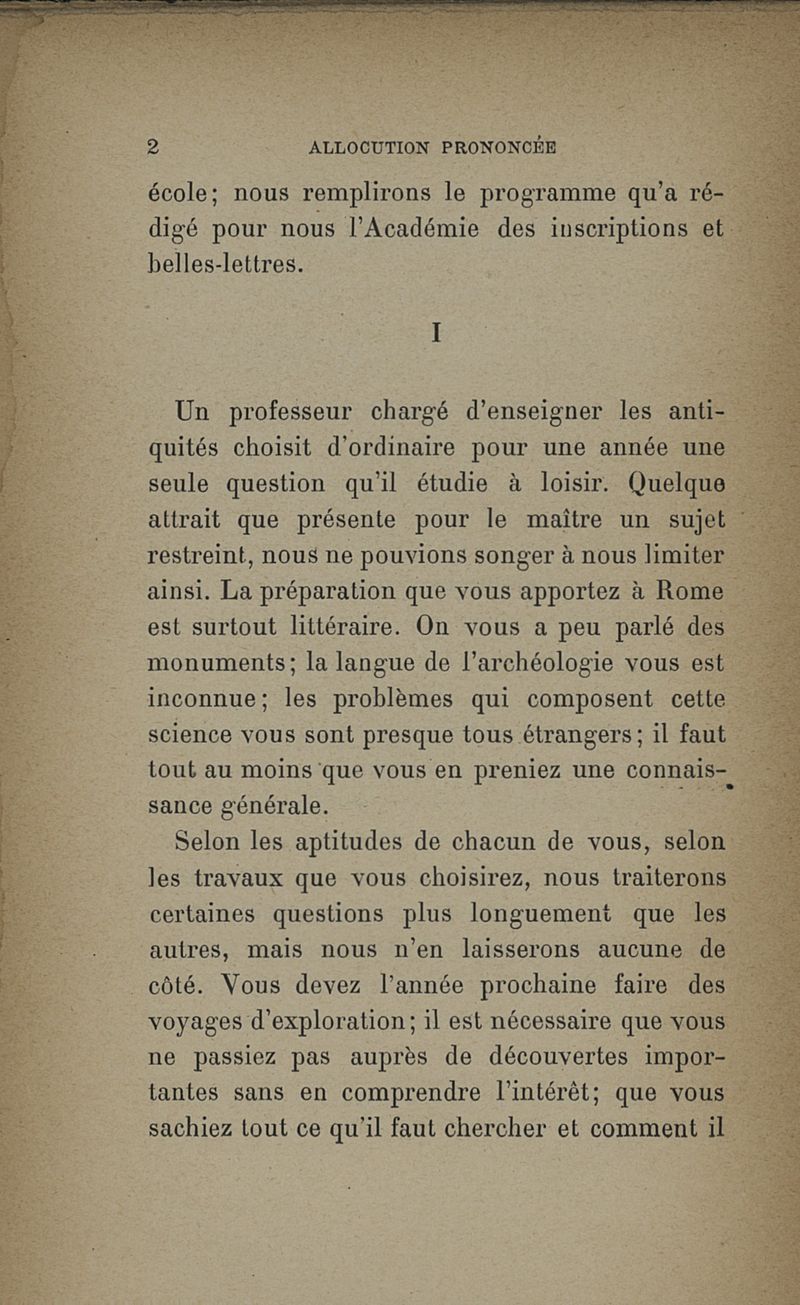 2 ALLOCUTION PRONONCÉE

école; nous remplirons le programme qu'a rédigé pour nous l'Académie des inscriptions et belles-lettres.

I

Un professeur chargé d'enseigner les antiquités choisit d'ordinaire pour une année une seule question qu'il étudie à loisir. Quelque attrait que présente pour le maître un sujet restreint, nous ne pouvions songer à nous limiter ainsi. La préparation que vous apportez à Rome est surtout littéraire. On vous a peu parlé des monuments; la langue de l'archéologie vous est inconnue; les problèmes qui composent cette science vous sont presque tous étrangers; il faut tout au moins que vous en preniez une connaissance générale.

Selon les aptitudes de chacun de vous, selon les travaux que vous choisirez, nous traiterons certaines questions plus longuement que les autres, mais nous n'en laisserons aucune de côté. Vous devez l'année prochaine faire des voyages d'exploration; il est nécessaire que vous ne passiez pas auprès de découvertes importantes sans en comprendre l'intérêt; que vous sachiez tout ce qu'il faut chercher et comment il